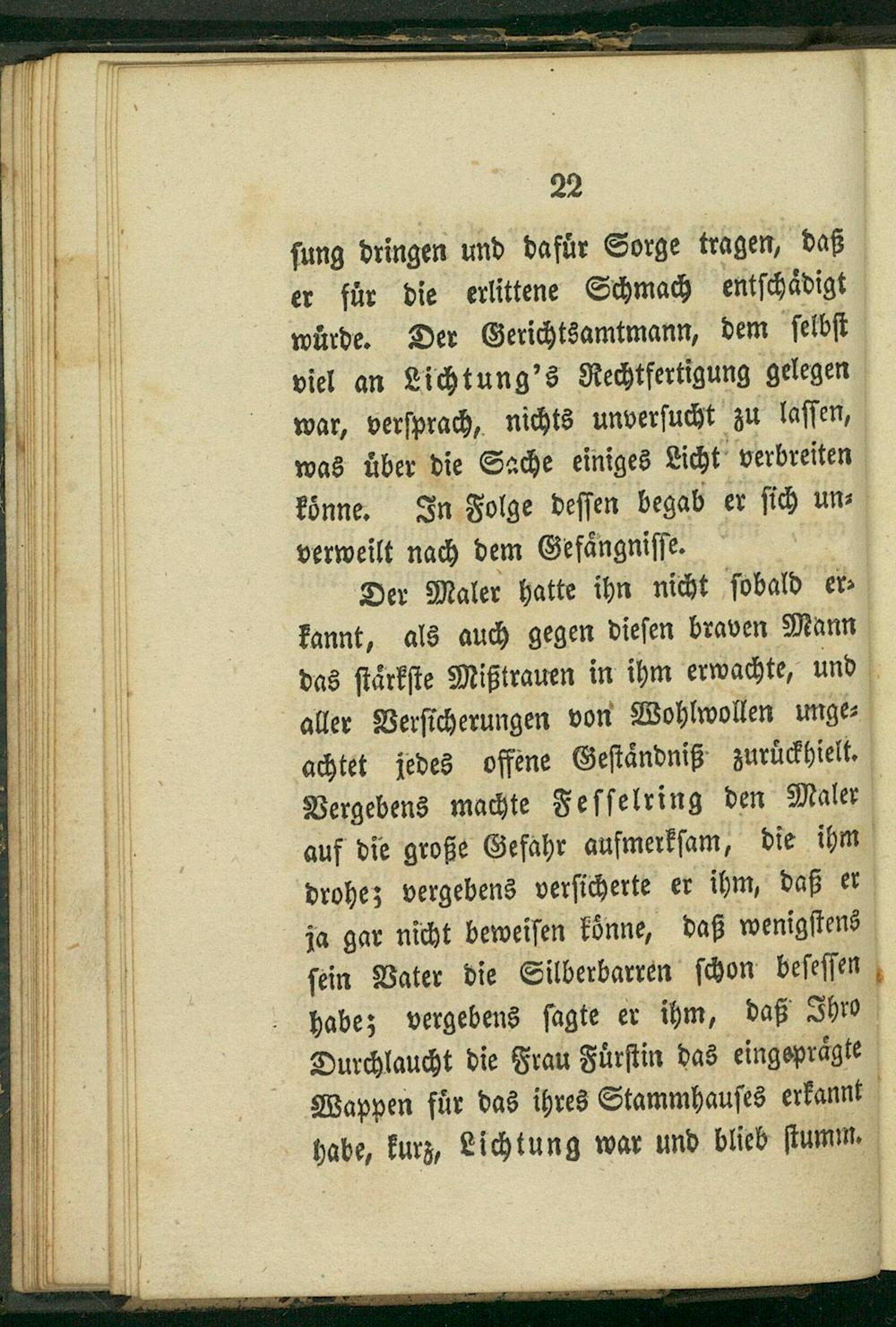 22

sung bringen und dafür Sorge tragen, daß er für die erlittene Schmach entschädigt würde. Der Gerichtsamtmann, dem selbst viel an Lichtung's Rechtfertigung gelegen war, versprach, nichts unversucht zu lassen, was über die Sache einiges Licht verbreiten könne. In Folge dessen begab er sich unverweilt nach dem Gefängnisse.

Der Maler hatte ihn nicht sobald erkannt, als auch gegen diesen braven Mann das stärkste Mißtrauen in ihm erwachte, und aller Versicherungen von Wohlwollen ungeachtet jedes offene Geständniß zurückhielt. Vergebens machte Fesselring den Maler auf die große Gefahr aufmerksam, die ihm drohe; vergebens versicherte er ihm, daß er ja gar nicht beweisen könne, daß wenigstens sein Vater die Silberbarren schon besessen habe; vergebens sagte er ihm, daß Ihro Durchlaucht die Frau Fürstin das eingeprägte Wappen für das ihres Stammhauses erkannt habe, kurz, Lichtung war und blieb stumm.